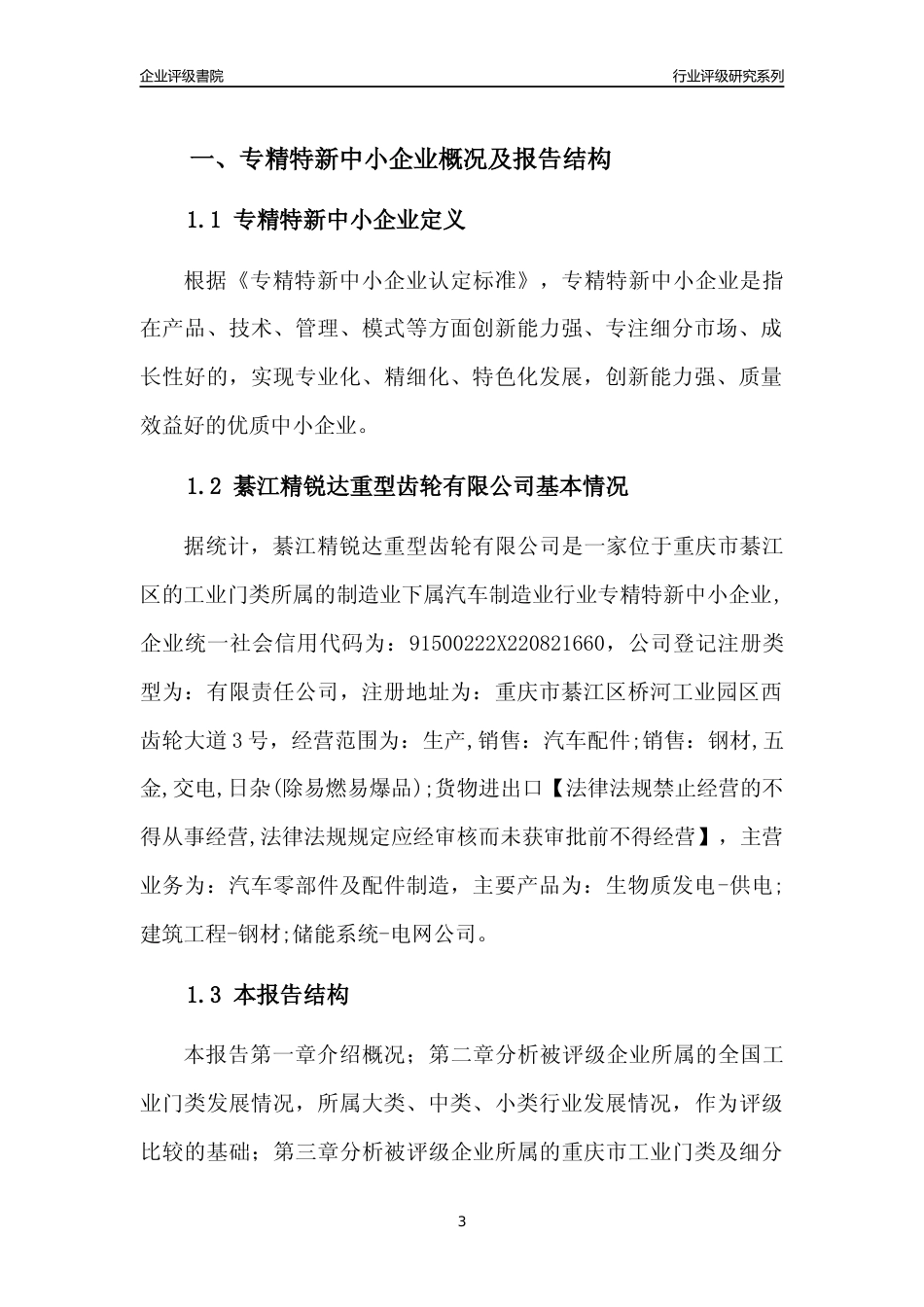 企业评级書院

行业评级研究系列

一、专精特新中小企业概况及报告结构

1.1 专精特新中小企业定义

根据《专精特新中小企业认定标准》，专精特新中小企业是指在产品、技术、管理、模式等方面创新能力强、专注细分市场、成长性好的，实现专业化、精细化、特色化发展，创新能力强、质量效益好的优质中小企业。

1.2 綦江精锐达重型齿轮有限公司基本情况

据统计，綦江精锐达重型齿轮有限公司是一家位于重庆市綦江区的工业门类所属的制造业下属汽车制造业行业专精特新中小企业，企业统一社会信用代码为：91500222X220821660，公司登记注册类型为：有限责任公司，注册地址为：重庆市綦江区桥河工业园区西齿轮大道3号，经营范围为：生产,销售：汽车配件;销售：钢材,五金,交电,日杂(除易燃易爆品);货物进出口【法律法规禁止经营的不得从事经营,法律法规规定应经审核而未获审批前不得经营】，主营业务为：汽车零部件及配件制造，主要产品为：生物质发电-供电;建筑工程-钢材;储能系统-电网公司。

1.3 本报告结构

本报告第一章介绍概况；第二章分析被评级企业所属的全国工业门类发展情况，所属大类、中类、小类行业发展情况，作为评级比较的基础；第三章分析被评级企业所属的重庆市工业门类及细分

3